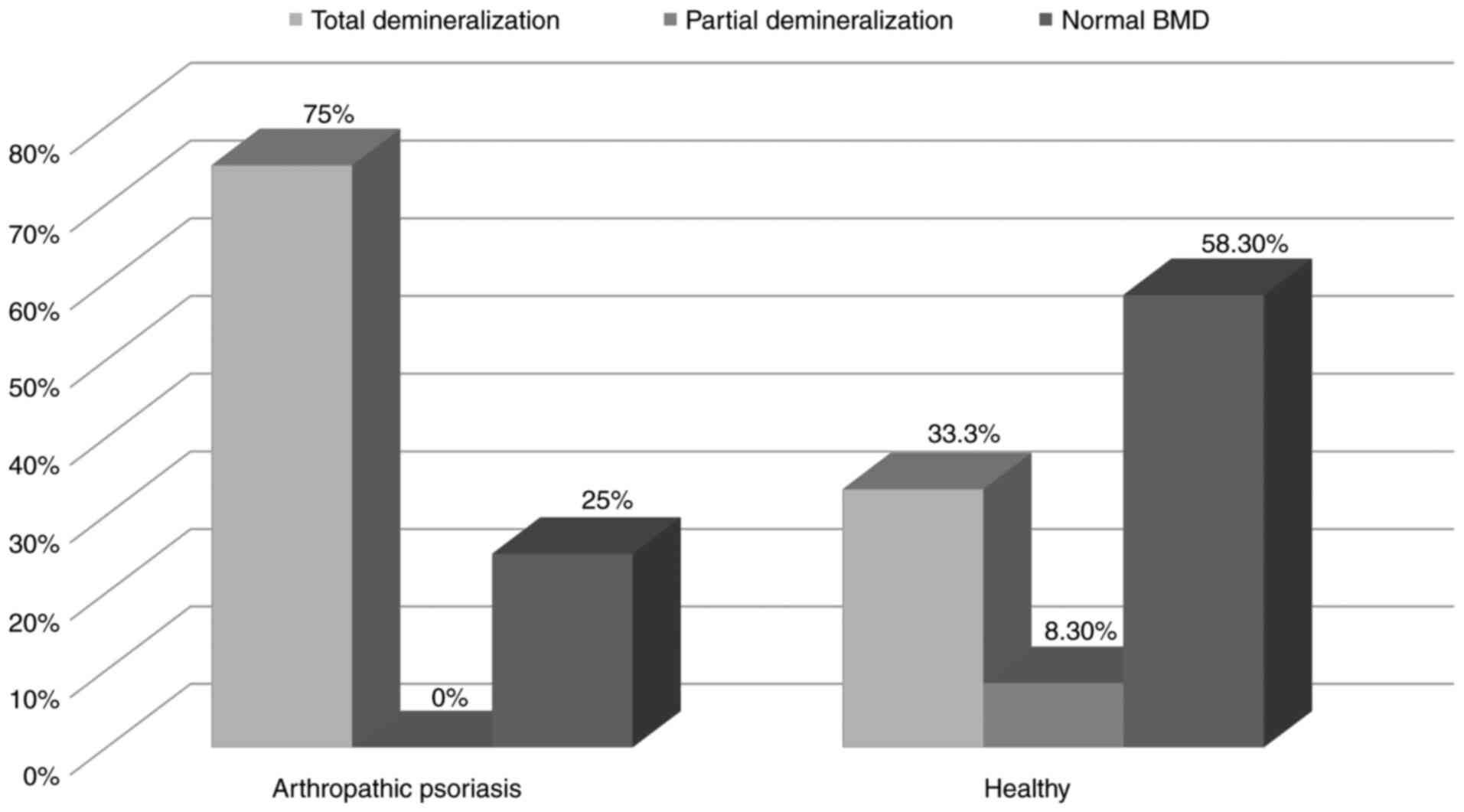 Total demineralization
Partial demineralization
Normal BMD

80%
70%
60%
50%
40%
30%
20%
10%
0%

75%
0%
25%
33.3%
8.30%
58.30%

Arthropathic psoriasis
Healthy